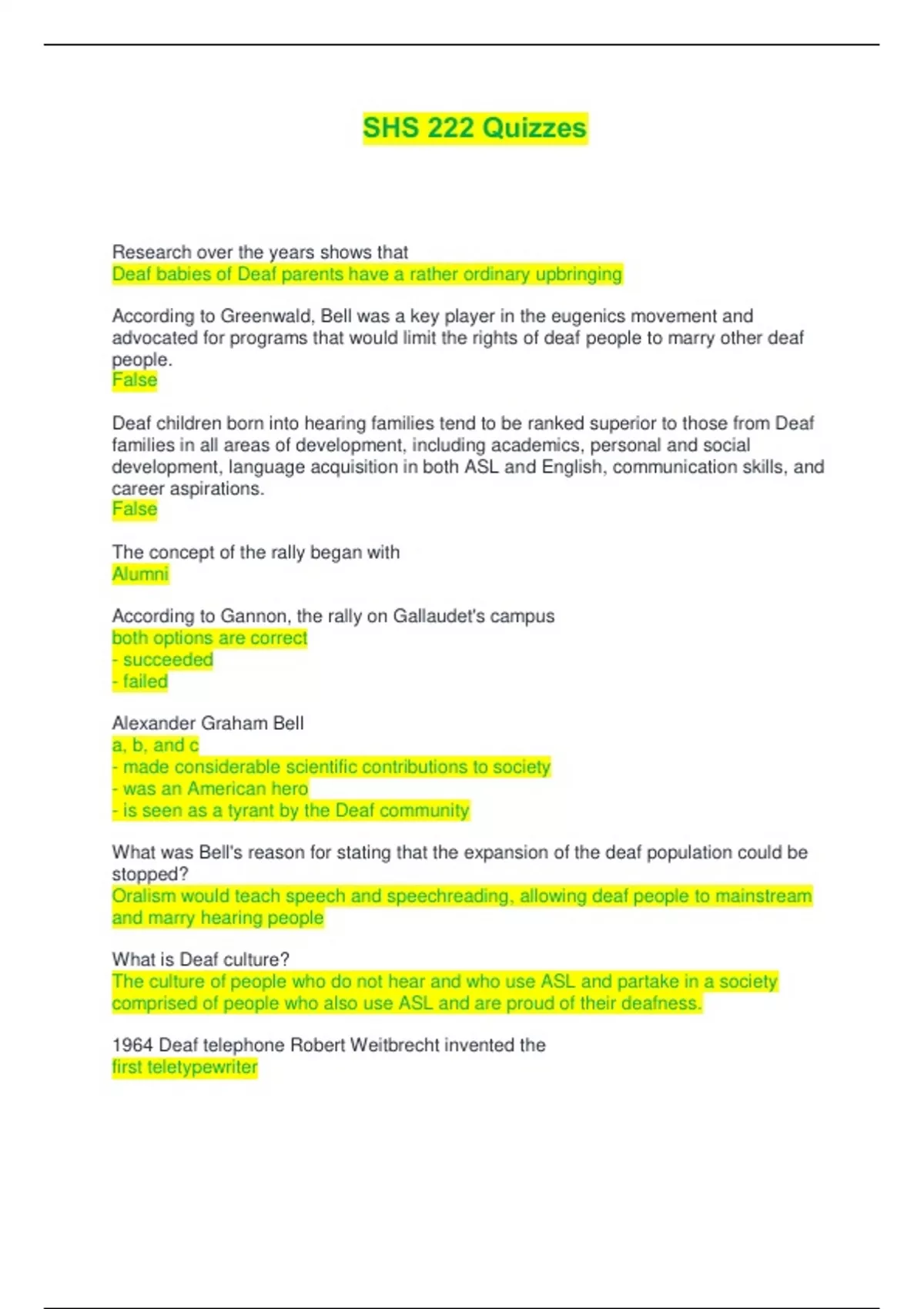 SHS 222 Quizzes

Research over the years shows that
Deaf babies of Deaf parents have a rather ordinary upbringing

According to Greenwald, Bell was a key player in the eugenics movement and advocated for programs that would limit the rights of deaf people to marry other deaf people.
False

Deaf children born into hearing families tend to be ranked superior to those from Deaf families in all areas of development, including academics, personal and social development, language acquisition in both ASL and English, communication skills, and career aspirations.
False

The concept of the rally began with
Alumni

According to Gannon, the rally on Gallaudet's campus
both options are correct
- succeeded
- failed

Alexander Graham Bell
a, b, and c
- made considerable scientific contributions to society
- was an American hero
- is seen as a tyrant by the Deaf community

What was Bell's reason for stating that the expansion of the deaf population could be stopped?
Oralism would teach speech and speechreading, allowing deaf people to mainstream and marry hearing people

What is Deaf culture?
The culture of people who do not hear and who use ASL and partake in a society comprised of people who also use ASL and are proud of their deafness.

1964 Deaf telephone Robert Weitbrecht invented the
first teletypewriter